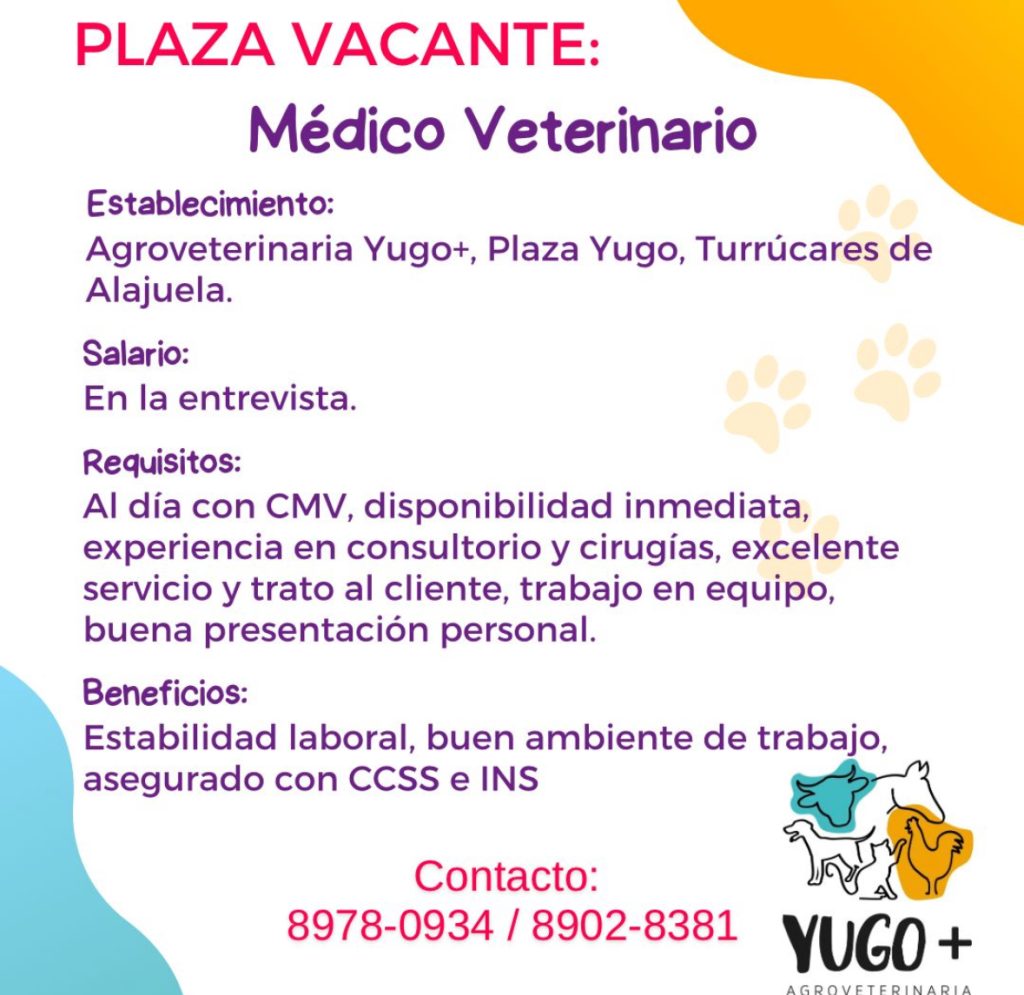 PLAZA VACANTE:
Médico Veterinario

Establecimiento:
Agroveterinaria Yugo+, Plaza Yugo, Turrúcares de Alajuela.

Salario:
En la entrevista.

Requisitos:
Al día con CMV, disponibilidad inmediata, experiencia en consultorio y cirugías, excelente servicio y trato al cliente, trabajo en equipo, buena presentación personal.

Beneficios:
Estabilidad laboral, buen ambiente de trabajo, asegurado con CCSS e INS

Contacto:
8978-0934 / 8902-8381

YUGO +
AGROVETERINARIA